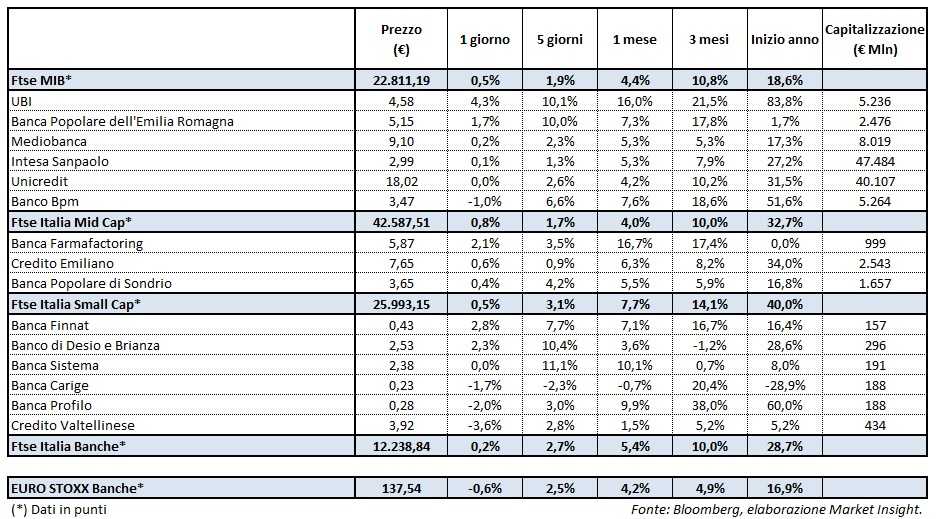 |  | Prezzo (€) | 1 giorno | 5 giorni | 1 mese | 3 mesi | Inizio anno | Capitalizzazione (€ Mln) |
|---|---|---|---|---|---|---|---|
| Ftse MIB* | 22.811,19 | 0,5% | 1,9% | 4,4% | 10,8% | 18,6% |  |
| UBI | 4,58 | 4,3% | 10,1% | 16,0% | 21,5% | 83,8% | 5.236 |
| Banca Popolare dell'Emilia Romagna | 5,15 | 1,7% | 10,0% | 7,3% | 17,8% | 1,7% | 2.476 |
| Mediobanca | 9,10 | 0,2% | 2,3% | 5,3% | 5,3% | 17,3% | 8.019 |
| Intesa Sanpaolo | 2,99 | 0,1% | 1,3% | 5,3% | 7,9% | 27,2% | 47.484 |
| Unicredit | 18,02 | 0,0% | 2,6% | 4,2% | 10,2% | 31,5% | 40.107 |
| Banco Bpm | 3,47 | -1,0% | 6,6% | 7,6% | 18,6% | 51,6% | 5.264 |
| Ftse Italia Mid Cap* | 42.587,51 | 0,8% | 1,7% | 4,0% | 10,0% | 32,7% |  |
| Banca Farmafactoring | 5,87 | 2,1% | 3,5% | 16,7% | 17,4% | 0,0% | 999 |
| Credito Emiliano | 7,65 | 0,6% | 0,9% | 6,3% | 8,2% | 34,0% | 2.543 |
| Banca Popolare di Sondrio | 3,65 | 0,4% | 4,2% | 5,5% | 5,9% | 16,8% | 1.657 |
| Ftse Italia Small Cap* | 25.993,15 | 0,5% | 3,1% | 7,7% | 14,1% | 40,0% |  |
| Banca Finnat | 0,43 | 2,8% | 7,7% | 7,1% | 16,7% | 16,4% | 157 |
| Banco di Desio e Brianza | 2,53 | 2,3% | 10,4% | 3,6% | -1,2% | 28,6% | 296 |
| Banca Sistema | 2,38 | 0,0% | 11,1% | 10,1% | 0,7% | 8,0% | 191 |
| Banca Carige | 0,23 | -1,7% | -2,3% | -0,7% | 20,4% | -28,9% | 188 |
| Banca Profilo | 0,28 | -2,0% | 3,0% | 9,9% | 38,0% | 60,0% | 188 |
| Credito Valtellinese | 3,92 | -3,6% | 2,8% | 1,5% | 5,2% | 5,2% | 434 |
| Ftse Italia Banche* | 12.238,84 | 0,2% | 2,7% | 5,4% | 10,0% | 28,7% |  |
| EURO STOXX Banche* | 137,54 | -0,6% | 2,5% | 4,2% | 4,9% | 16,9% |  |

(*) Dati in punti

Fonte: Bloomberg, elaborazione Market Insight.